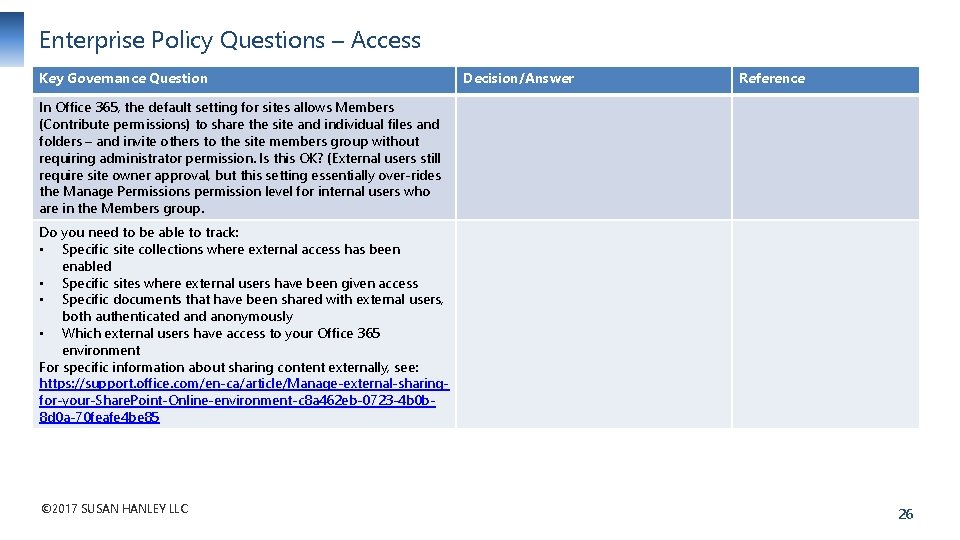 Enterprise Policy Questions – Access

| Key Governance Question | Decision/Answer | Reference |
|---|---|---|
| In Office 365, the default setting for sites allows Members (Contribute permissions) to share the site and individual files and folders – and invite others to the site members group without requiring administrator permission. Is this OK? (External users still require site owner approval, but this setting essentially over-rides the Manage Permissions permission level for internal users who are in the Members group. | | |
| Do you need to be able to track: • Specific site collections where external access has been enabled • Specific sites where external users have been given access • Specific documents that have been shared with external users, both authenticated and anonymously • Which external users have access to your Office 365 environment For specific information about sharing content externally, see: https://support.office.com/en-ca/article/Manage-external-sharing-for-your-SharePoint-Online-environment-c8a462eb-0723-4b0b-8d0a-70feafe4be85 | | |

©2017 SUSAN HANLEY LLC

26